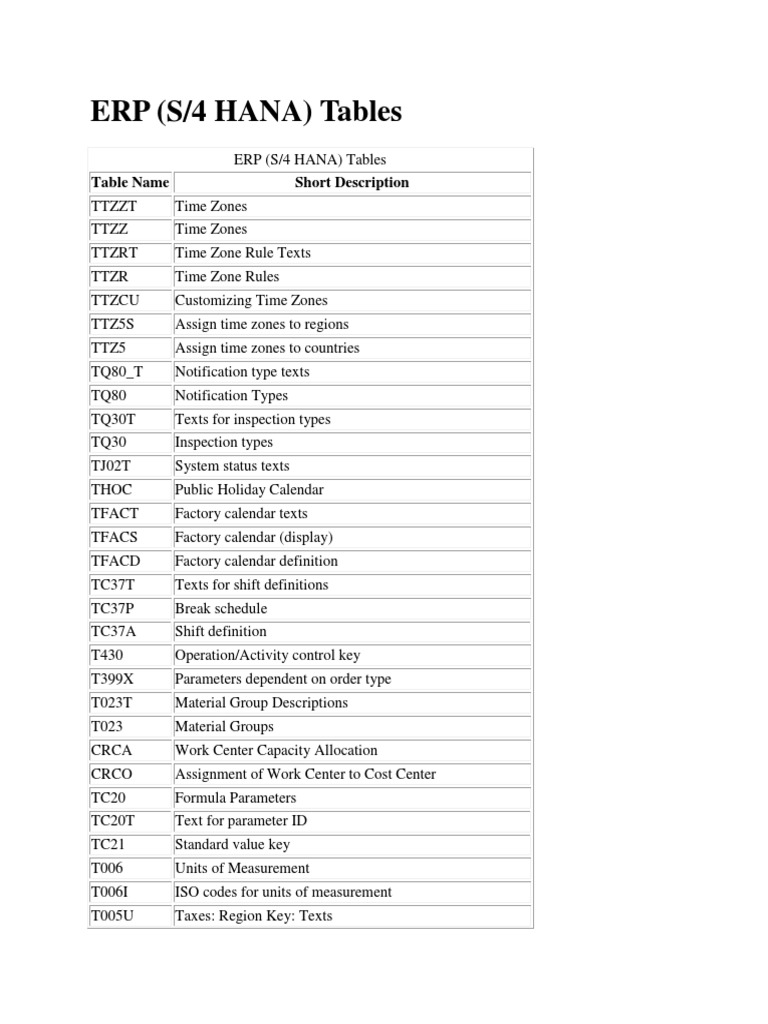 ERP (S/4 HANA) Tables

ERP (S/4 HANA) Tables

| Table Name | Short Description |
|---|---|
| TTZZT | Time Zones |
| TTZZ | Time Zones |
| TTZRT | Time Zone Rule Texts |
| TTZR | Time Zone Rules |
| TTZCU | Customizing Time Zones |
| TTZ5S | Assign time zones to regions |
| TTZ5 | Assign time zones to countries |
| TQ80_T | Notification type texts |
| TQ80 | Notification Types |
| TQ30T | Texts for inspection types |
| TQ30 | Inspection types |
| TJ02T | System status texts |
| THOC | Public Holiday Calendar |
| TFACT | Factory calendar texts |
| TFACS | Factory calendar (display) |
| TFACD | Factory calendar definition |
| TC37T | Texts for shift definitions |
| TC37P | Break schedule |
| TC37A | Shift definition |
| T430 | Operation/Activity control key |
| T399X | Parameters dependent on order type |
| T023T | Material Group Descriptions |
| T023 | Material Groups |
| CRCA | Work Center Capacity Allocation |
| CRCO | Assignment of Work Center to Cost Center |
| TC20 | Formula Parameters |
| TC20T | Text for parameter ID |
| TC21 | Standard value key |
| T006 | Units of Measurement |
| T006I | ISO codes for units of measurement |
| T005U | Taxes: Region Key: Texts |